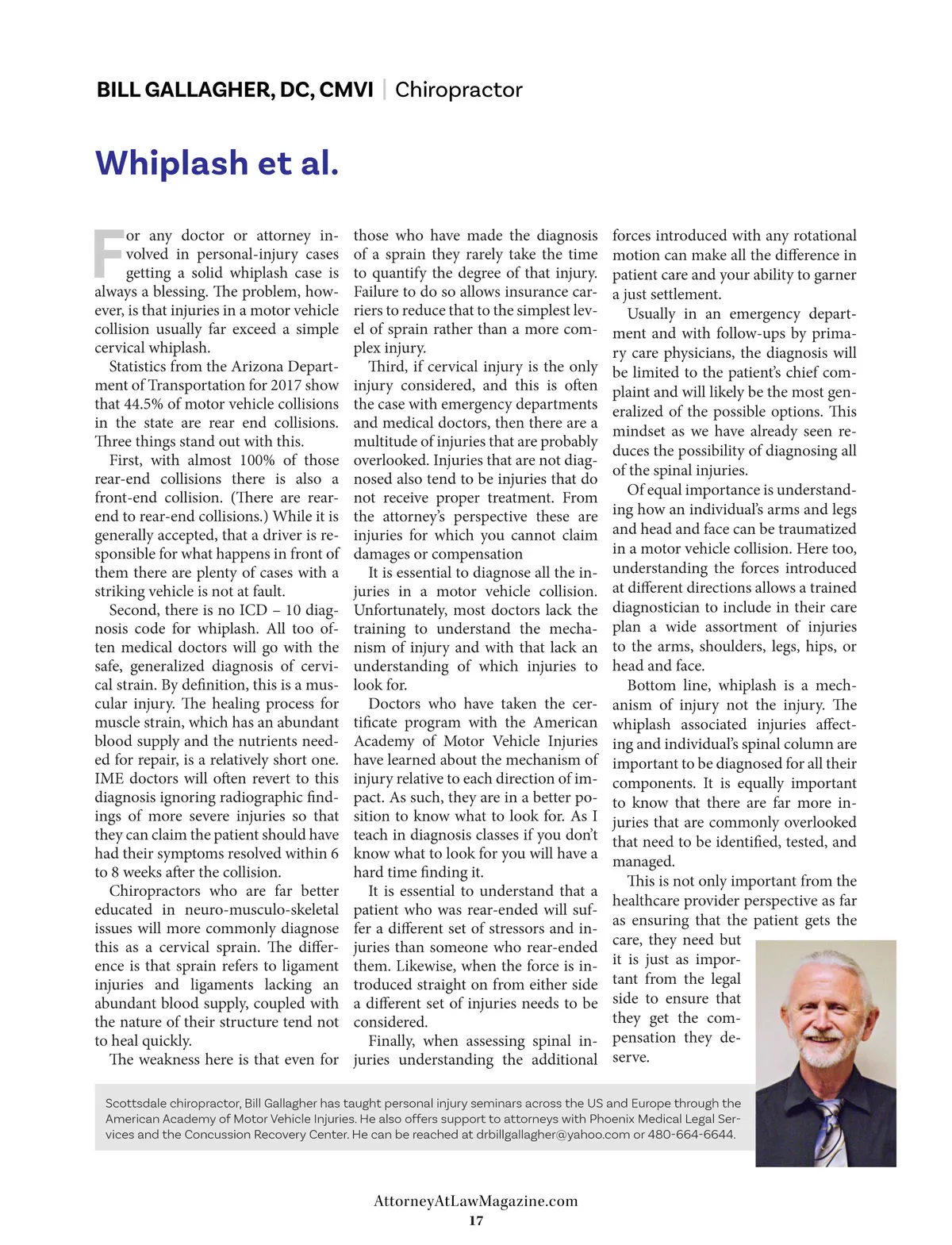 BILL GALLAGHER, DC, CMVI | Chiropractor

Whiplash et al.

For any doctor or attorney involved in personal-injury cases getting a solid whiplash case is always a blessing. The problem, however, is that injuries in a motor vehicle collision usually far exceed a simple cervical whiplash.

Statistics from the Arizona Department of Transportation for 2017 show that 44.5% of motor vehicle collisions in the state are rear end collisions. Three things stand out with this.

First, with almost 100% of those rear-end collisions there is also a front-end collision. (There are rear-end to rear-end collisions.) While it is generally accepted, that a driver is responsible for what happens in front of them there are plenty of cases with a striking vehicle is not at fault.

Second, there is no ICD – 10 diagnosis code for whiplash. All too often medical doctors will go with the safe, generalized diagnosis of cervical strain. By definition, this is a muscular injury. The healing process for muscle strain, which has an abundant blood supply and the nutrients needed for repair, is a relatively short one. IME doctors will often revert to this diagnosis ignoring radiographic findings of more severe injuries so that they can claim the patient should have had their symptoms resolved within 6 to 8 weeks after the collision.

Chiropractors who are far better educated in neuro-musculo-skeletal issues will more commonly diagnose this as a cervical sprain. The difference is that sprain refers to ligament injuries and ligaments lacking an abundant blood supply, coupled with the nature of their structure tend not to heal quickly.

The weakness here is that even for those who have made the diagnosis of a sprain they rarely take the time to quantify the degree of that injury. Failure to do so allows insurance carriers to reduce that to the simplest level of sprain rather than a more complex injury.

Third, if cervical injury is the only injury considered, and this is often the case with emergency departments and medical doctors, then there are a multitude of injuries that are probably overlooked. Injuries that are not diagnosed also tend to be injuries that do not receive proper treatment. From the attorney's perspective these are injuries for which you cannot claim damages or compensation

It is essential to diagnose all the injuries in a motor vehicle collision. Unfortunately, most doctors lack the training to understand the mechanism of injury and with that lack an understanding of which injuries to look for.

Doctors who have taken the certificate program with the American Academy of Motor Vehicle Injuries have learned about the mechanism of injury relative to each direction of impact. As such, they are in a better position to know what to look for. As I teach in diagnosis classes if you don't know what to look for you will have a hard time finding it.

It is essential to understand that a patient who was rear-ended will suffer a different set of stressors and injuries than someone who rear-ended them. Likewise, when the force is introduced straight on from either side a different set of injuries needs to be considered.

Finally, when assessing spinal injuries understanding the additional forces introduced with any rotational motion can make all the difference in patient care and your ability to garner a just settlement.

Usually in an emergency department and with follow-ups by primary care physicians, the diagnosis will be limited to the patient's chief complaint and will likely be the most generalized of the possible options. This mindset as we have already seen reduces the possibility of diagnosing all of the spinal injuries.

Of equal importance is understanding how an individual's arms and legs and head and face can be traumatized in a motor vehicle collision. Here too, understanding the forces introduced at different directions allows a trained diagnostician to include in their care plan a wide assortment of injuries to the arms, shoulders, legs, hips, or head and face.

Bottom line, whiplash is a mechanism of injury not the injury. The whiplash associated injuries affecting and individual's spinal column are important to be diagnosed for all their components. It is equally important to know that there are far more injuries that are commonly overlooked that need to be identified, tested, and managed.

This is not only important from the healthcare provider perspective as far as ensuring that the patient gets the care, they need but it is just as important from the legal side to ensure that they get the compensation they deserve.

Scottsdale chiropractor, Bill Gallagher has taught personal injury seminars across the US and Europe through the American Academy of Motor Vehicle Injuries. He also offers support to attorneys with Phoenix Medical Legal Services and the Concussion Recovery Center. He can be reached at drbillgallagher@yahoo.com or 480-664-6644.

AttorneyAtLawMagazine.com
17